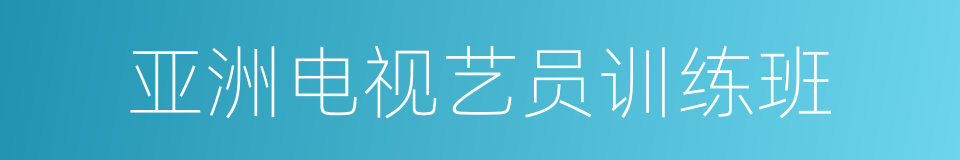 亚洲电视艺员训练班